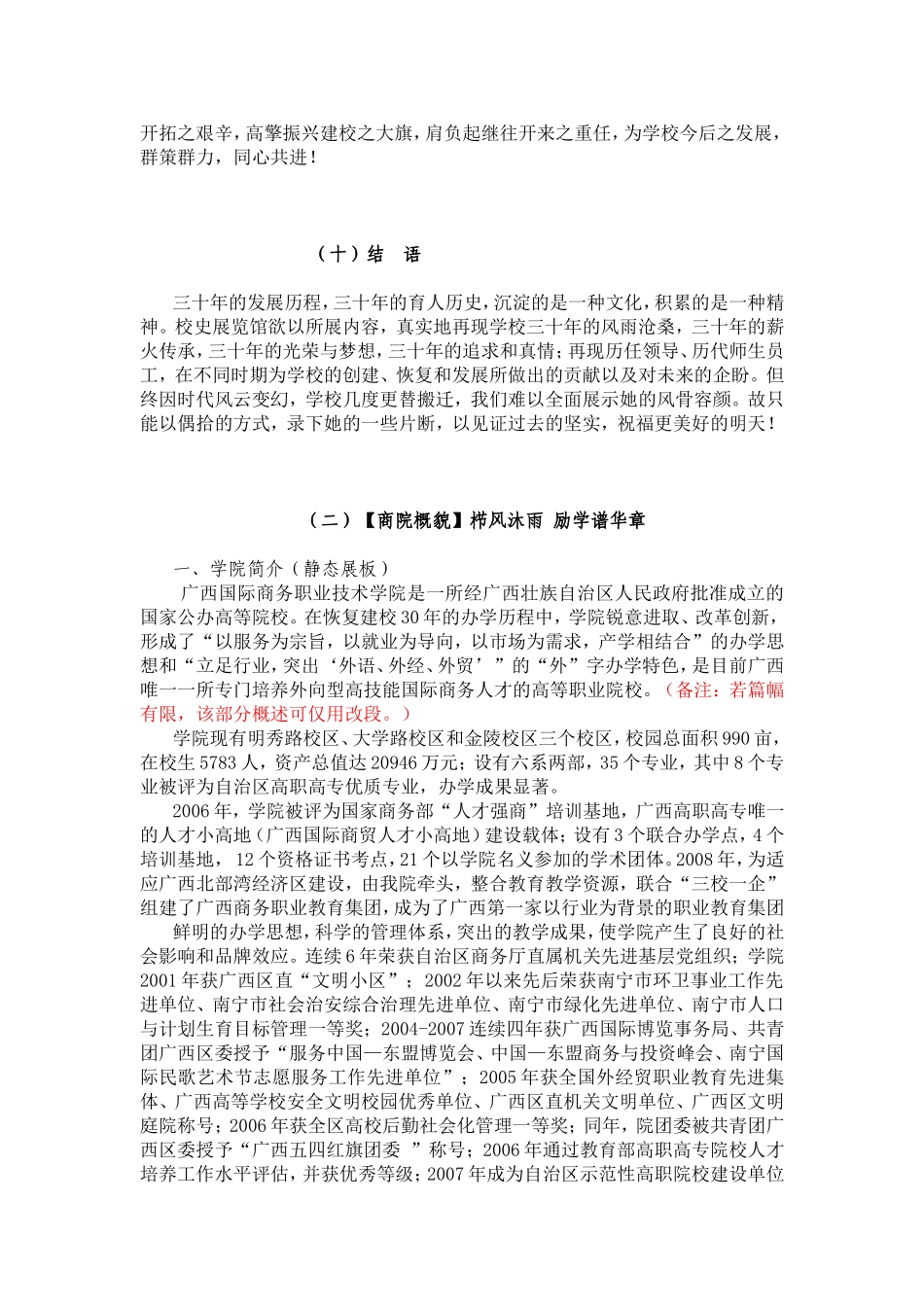 开拓之艰辛，高擎振兴建校之大旗，肩负起继往开来之重任，为学校今后之发展，群策群力，同心共进！

（十）结　语

三十年的发展历程，三十年的育人历史，沉淀的是一种文化，积累的是一种精神。校史展览馆欲以所展内容，真实地再现学校三十年的风雨沧桑，三十年的薪火传承，三十年的光荣与梦想，三十年的追求和真情；再现历任领导、历代师生员工，在不同时期为学校的创建、恢复和发展所做出的贡献以及对未来的企盼。但终因时代风云变幻，学校几度更替搬迁，我们难以全面展示她的风骨容颜。故只能以偶拾的方式，录下她的一些片断，以见证过去的坚实，祝福更美好的明天！

（二）【商院概貌】栉风沐雨 励学谱华章

一、学院简介（静态展板）

广西国际商务职业技术学院是一所经广西壮族自治区人民政府批准成立的国家公办高等院校。在恢复建校30年的办学历程中，学院锐意进取、改革创新，形成了“以服务为宗旨，以就业为导向，以市场为需求，产学相结合”的办学思想和“立足行业，突出‘外语、外经、外贸’”的“外”字办学特色，是目前广西唯一一所专门培养外向型高技能国际商务人才的高等职业院校。（备注：若篇幅有限，该部分概述可仅用改段。）

学院现有明秀路校区、大学路校区和金陵校区三个校区，校园总面积990亩，在校生5783人，资产总值达20946万元；设有六系两部，35个专业，其中8个专业被评为自治区高职高专优质专业，办学成果显著。

2006年，学院被评为国家商务部“人才强商”培训基地，广西高职高专唯一的人才小高地（广西国际商贸人才小高地）建设载体；设有3个联合办学点，4个培训基地，12个资格证书考点，21个以学院名义参加的学术团体。2008年，为适应广西北部湾经济区建设，由我院牵头，整合教育教学资源，联合“三校一企”组建了广西商务职业教育集团，成为了广西第一家以行业为背景的职业教育集团

鲜明的办学思想，科学的管理体系，突出的教学成果，使学院产生了良好的社会影响和品牌效应。连续6年荣获自治区商务厅直属机关先进基层党组织；学院2001年获广西区直“文明小区”；2002年以来先后荣获南宁市环卫事业工作先进单位、南宁市社会治安综合治理先进单位、南宁市绿化先进单位、南宁市人口与计划生育目标管理一等奖；2004-2007连续四年获广西国际博览事务局、共青团广西区委授予“服务中国—东盟博览会、中国—东盟商务与投资峰会、南宁国际民歌艺术节志愿服务工作先进单位”；2005年获全国外经贸职业教育先进集体、广西高等学校安全文明校园优秀单位、广西区直机关文明单位、广西区文明庭院称号；2006年获全区高校后勤社会化管理一等奖；同年，院团委被共青团广西区委授予“广西五四红旗团委 ”称号；2006年通过教育部高职高专院校人才培养工作水平评估，并获优秀等级；2007年成为自治区示范性高职院校建设单位